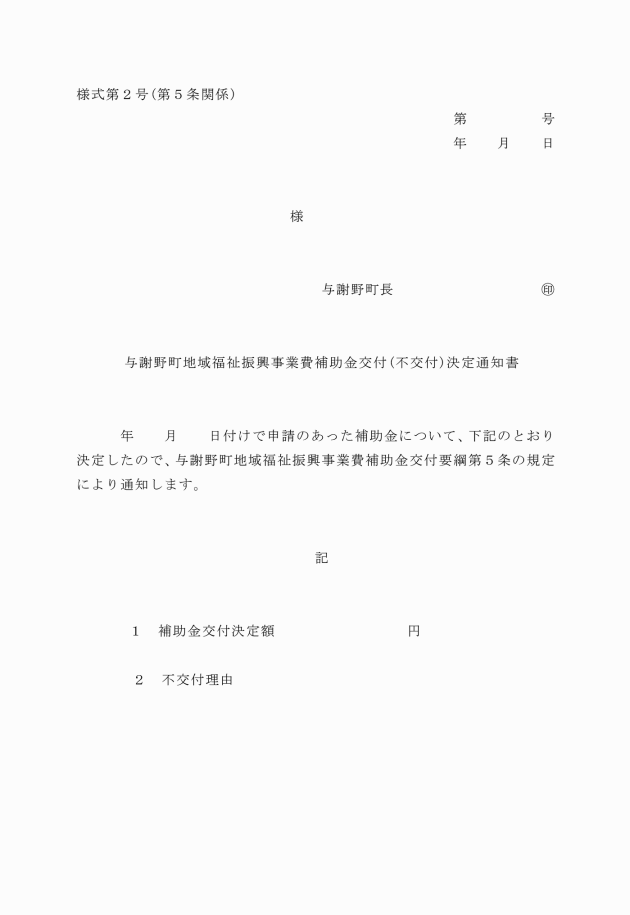 様式第２号(第５条関係)

第　　　　号
年　　月　　日

様

与謝野町長　　　　　　　　㊞

与謝野町地域福祉振興事業費補助金交付(不交付)決定通知書

年　　月　　日付けで申請のあった補助金について、下記のとおり決定したので、与謝野町地域福祉振興事業費補助金交付要綱第５条の規定により通知します。

記

１　補助金交付決定額　　　　　　　円

２　不交付理由